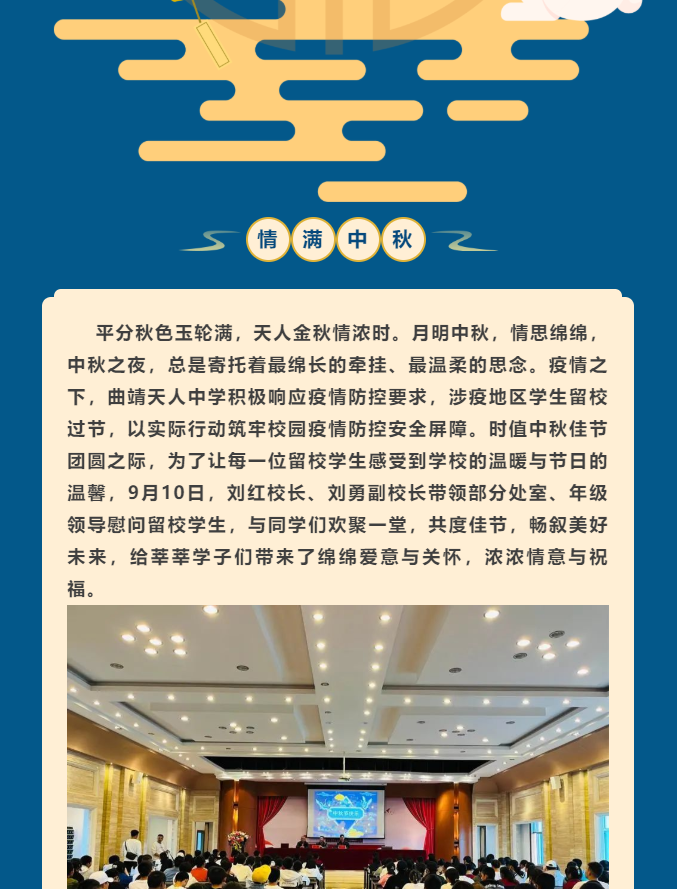 情满中秋

平分秋色玉轮满，天人金秋情浓时。月明中秋，情思绵绵，中秋之夜，总是寄托着最绵长的牵挂、最温柔的思念。疫情之下，曲靖天人中学积极响应疫情防控要求，涉疫地区学生留校过节，以实际行动筑牢校园疫情防控安全屏障。时值中秋佳节团圆之际，为了让每一位留校学生感受到学校的温暖与节日的温馨，9月10日，刘红校长、刘勇副校长带领部分处室、年级领导慰问留校学生，与同学们欢聚一堂，共度佳节，畅叙美好未来，给莘莘学子们带来了绵绵爱意与关怀，浓浓情意与祝福。